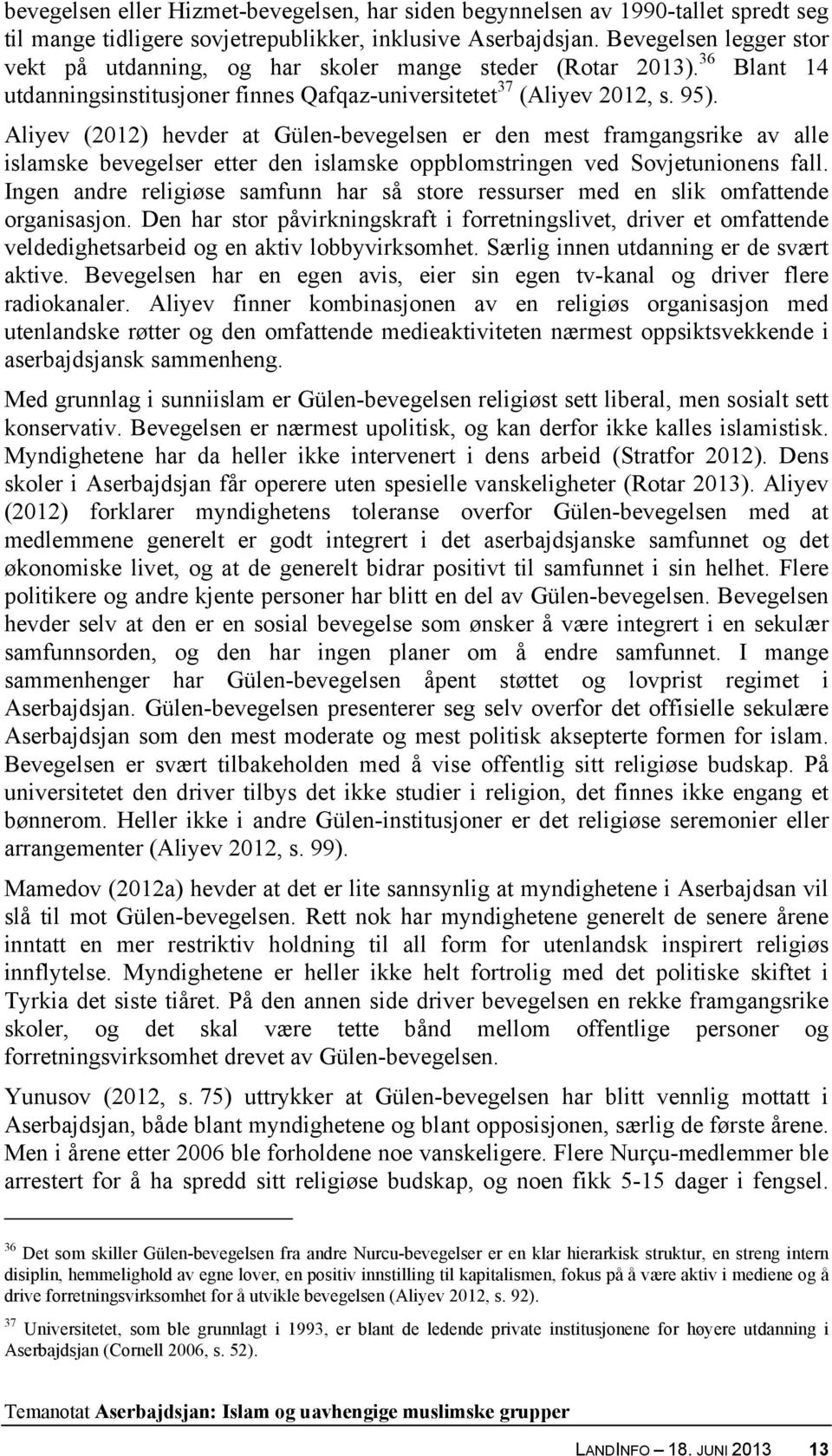 bevegelsen eller Hizmet-bevegelsen, har siden begynnelsen av 1990-tallet spredt seg til mange tidligere sovjetrepublikker, inklusive Aserbajdsjan. Bevegelsen legger stor vekt på utdanning, og har skoler mange steder (Rotar 2013).$^{36}$ Blant 14 utdanningsinstitusjoner finnes Qafqaz-universitetet$^{37}$ (Aliyev 2012, s. 95).

Aliyev (2012) hevder at Gülen-bevegelsen er den mest framgangsrike av alle islamske bevegelser etter den islamske oppblomstringen ved Sovjetunionens fall. Ingen andre religiøse samfunn har så store ressurser med en slik omfattende organisasjon. Den har stor påvirkningskraft i forretningslivet, driver et omfattende veldedighetsarbeid og en aktiv lobbyvirksomhet. Særlig innen utdanning er de svært aktive. Bevegelsen har en egen avis, eier sin egen tv-kanal og driver flere radiokanaler. Aliyev finner kombinasjonen av en religiøs organisasjon med utenlandske røtter og den omfattende medieaktiviteten nærmest oppsiktsvekkende i aserbajdsjansk sammenheng.

Med grunnlag i sunniislam er Gülen-bevegelsen religiøst sett liberal, men sosialt sett konservativ. Bevegelsen er nærmest upolitisk, og kan derfor ikke kalles islamistisk. Myndighetene har da heller ikke intervenert i dens arbeid (Stratfor 2012). Dens skoler i Aserbajdsjan får operere uten spesielle vanskeligheter (Rotar 2013). Aliyev (2012) forklarer myndighetens toleranse overfor Gülen-bevegelsen med at medlemmene generelt er godt integrert i det aserbajdsjanske samfunnet og det økonomiske livet, og at de generelt bidrar positivt til samfunnet i sin helhet. Flere politikere og andre kjente personer har blitt en del av Gülen-bevegelsen. Bevegelsen hevder selv at den er en sosial bevegelse som ønsker å være integrert i en sekulær samfunnsorden, og den har ingen planer om å endre samfunnet. I mange sammenhenger har Gülen-bevegelsen åpent støttet og lovprist regimet i Aserbajdsjan. Gülen-bevegelsen presenterer seg selv overfor det offisielle sekulære Aserbajdsjan som den mest moderate og mest politisk aksepterte formen for islam. Bevegelsen er svært tilbakeholden med å vise offentlig sitt religiøse budskap. På universitetet den driver tilbys det ikke studier i religion, det finnes ikke engang et bønnerom. Heller ikke i andre Gülen-institusjoner er det religiøse seremonier eller arrangementer (Aliyev 2012, s. 99).

Mamedov (2012a) hevder at det er lite sannsynlig at myndighetene i Aserbajdsan vil slå til mot Gülen-bevegelsen. Rett nok har myndighetene generelt de senere årene inntatt en mer restriktiv holdning til all form for utenlandsk inspirert religiøs innflytelse. Myndighetene er heller ikke helt fortrolig med det politiske skiftet i Tyrkia det siste tiåret. På den annen side driver bevegelsen en rekke framgangsrike skoler, og det skal være tette bånd mellom offentlige personer og forretningsvirksomhet drevet av Gülen-bevegelsen.

Yunusov (2012, s. 75) uttrykker at Gülen-bevegelsen har blitt vennlig mottatt i Aserbajdsjan, både blant myndighetene og blant opposisjonen, særlig de første årene. Men i årene etter 2006 ble forholdene noe vanskeligere. Flere Nurçu-medlemmer ble arrestert for å ha spredd sitt religiøse budskap, og noen fikk 5-15 dager i fengsel.

$^{36}$ Det som skiller Gülen-bevegelsen fra andre Nurcu-bevegelser er en klar hierarkisk struktur, en streng intern disiplin, hemmelighold av egne lover, en positiv innstilling til kapitalismen, fokus på å være aktiv i mediene og å drive forretningsvirksomhet for å utvikle bevegelsen (Aliyev 2012, s. 92).

$^{37}$ Universitetet, som ble grunnlagt i 1993, er blant de ledende private institusjonene for høyere utdanning i Aserbajdsjan (Cornell 2006, s. 52).

Temanotat Aserbajdsjan: Islam og uavhengige muslimske grupper

LANDINFO – 18. JUNI 2013 13